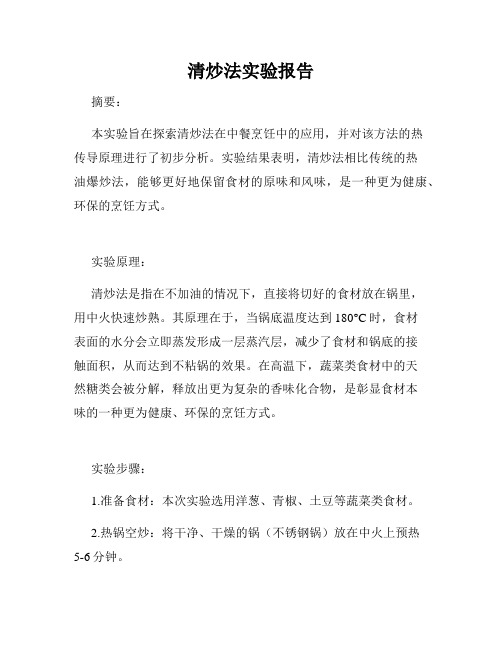 清炒法实验报告

摘要：

本实验旨在探索清炒法在中餐烹饪中的应用，并对该方法的热传导原理进行了初步分析。实验结果表明，清炒法相比传统的热油爆炒法，能够更好地保留食材的原味和风味，是一种更为健康、环保的烹饪方式。

实验原理：

清炒法是指在不加油的情况下，直接将切好的食材放在锅里，用中火快速炒熟。其原理在于，当锅底温度达到180°C时，食材表面的水分会立即蒸发形成一层蒸汽层，减少了食材和锅底的接触面积，从而达到不粘锅的效果。在高温下，蔬菜类食材中的天然糖类会被分解，释放出更为复杂的香味化合物，是彰显食材本味的一种更为健康、环保的烹饪方式。

实验步骤：

1.准备食材：本次实验选用洋葱、青椒、土豆等蔬菜类食材。

2.热锅空炒：将干净、干燥的锅（不锈钢锅）放在中火上预热5-6分钟。